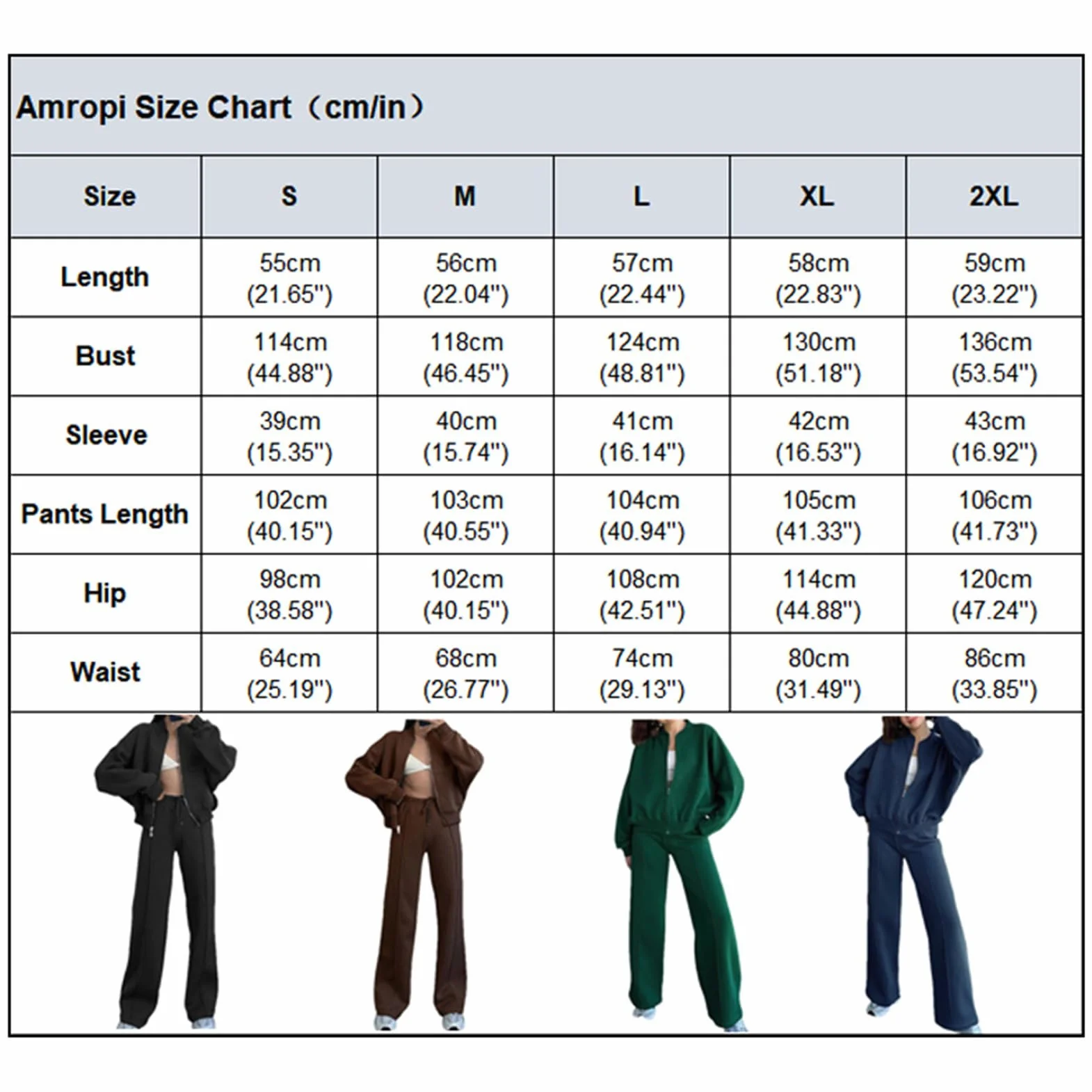 Amropi Size Chart（cm/in）

| Size | S | M | L | XL | 2XL |
|---|---|---|---|---|---|
| Length | 55cm (21.65") | 56cm (22.04") | 57cm (22.44") | 58cm (22.83") | 59cm (23.22") |
| Bust | 114cm (44.88") | 118cm (46.45") | 124cm (48.81") | 130cm (51.18") | 136cm (53.54") |
| Sleeve | 39cm (15.35") | 40cm (15.74") | 41cm (16.14") | 42cm (16.53") | 43cm (16.92") |
| Pants Length | 102cm (40.15") | 103cm (40.55") | 104cm (40.94") | 105cm (41.33") | 106cm (41.73") |
| Hip | 98cm (38.58") | 102cm (40.15") | 108cm (42.51") | 114cm (44.88") | 120cm (47.24") |
| Waist | 64cm (25.19") | 68cm (26.77") | 74cm (29.13") | 80cm (31.49") | 86cm (33.85") |